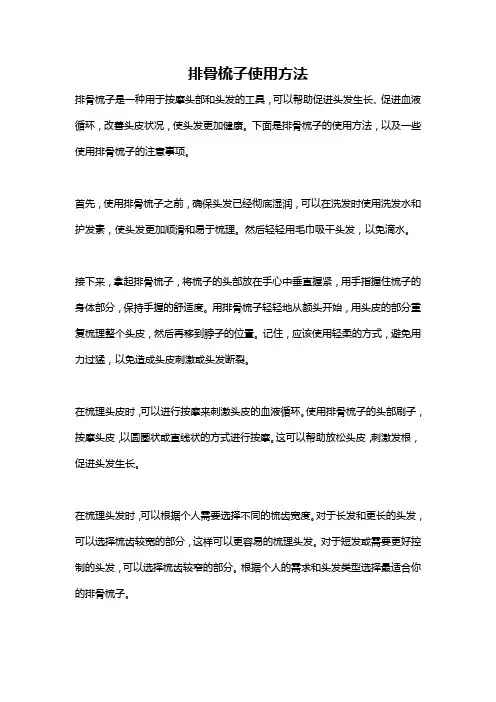 排骨梳子使用方法

排骨梳子是一种用于按摩头部和头发的工具，可以帮助促进头发生长、促进血液循环，改善头皮状况，使头发更加健康。下面是排骨梳子的使用方法，以及一些使用排骨梳子的注意事项。

首先，使用排骨梳子之前，确保头发已经彻底湿润，可以在洗发时使用洗发水和护发素，使头发更加顺滑和易于梳理。然后轻轻用毛巾吸干头发，以免滴水。

接下来，拿起排骨梳子，将梳子的头部放在手心中垂直握紧，用手指握住梳子的身体部分，保持手握的舒适度。用排骨梳子轻轻地从额头开始，用头皮的部分重复梳理整个头皮，然后再移到脖子的位置。记住，应该使用轻柔的方式，避免用力过猛，以免造成头皮刺激或头发断裂。

在梳理头皮时，可以进行按摩来刺激头皮的血液循环。使用排骨梳子的头部刷子，按摩头皮，以圆圈状或直线状的方式进行按摩。这可以帮助放松头皮，刺激发根，促进头发生长。

在梳理头发时，可以根据个人需要选择不同的梳齿宽度。对于长发和更长的头发，可以选择梳齿较宽的部分，这样可以更容易的梳理头发。对于短发或需要更好控制的头发，可以选择梳齿较窄的部分。根据个人的需求和头发类型选择最适合你的排骨梳子。